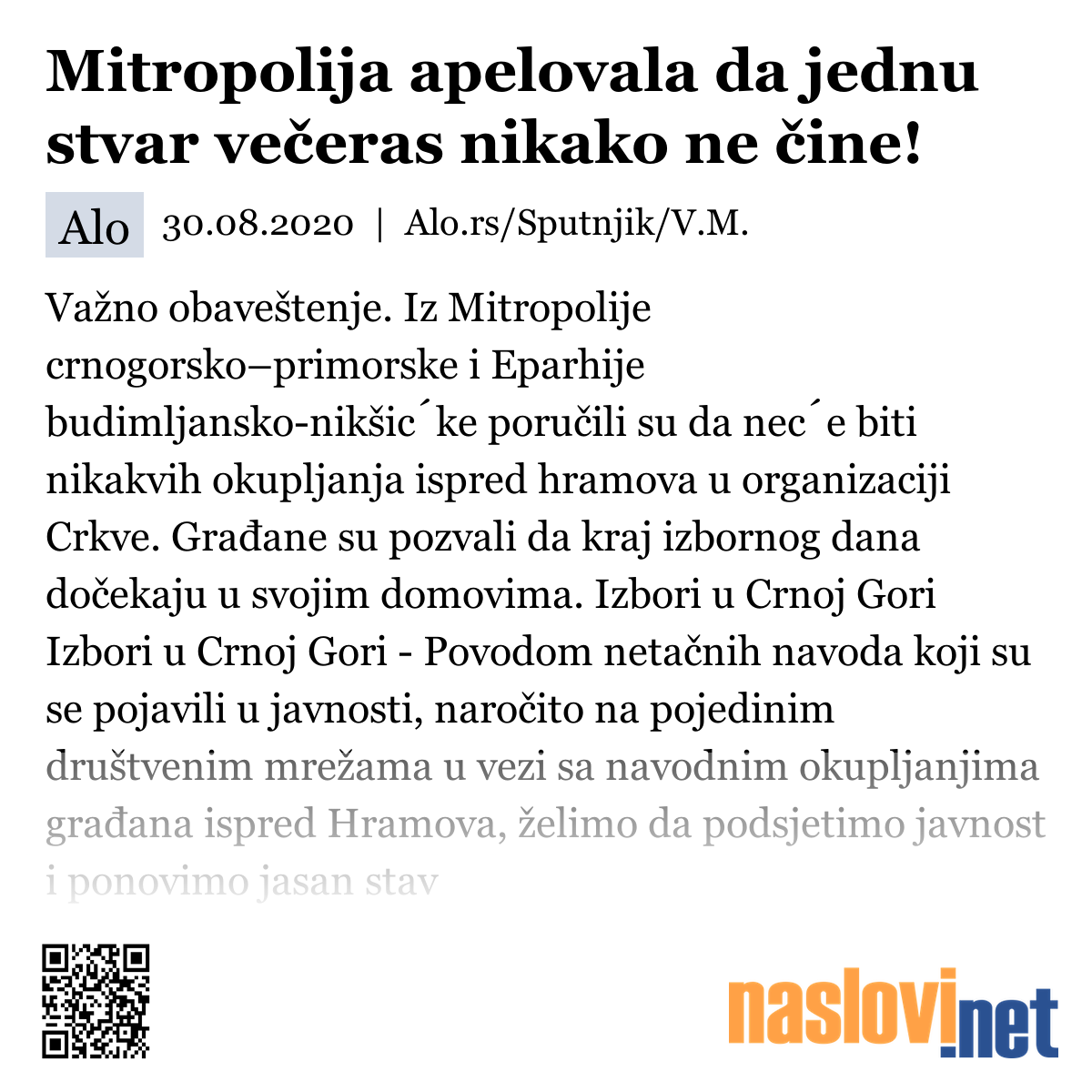 Mitropolija apelovala da jednu stvar večeras nikako ne čine!

Alo 30.08.2020 | Alo.rs/Sputnjik/V.M.

Važno obaveštenje. Iz Mitropolije crnogorsko–primorske i Eparhije budimljansko-nikšic´ke poručili su da nec´e biti nikakvih okupljanja ispred hramova u organizaciji Crkve. Građane su pozvali da kraj izbornog dana dočekaju u svojim domovima. Izbori u Crnoj Gori Izbori u Crnoj Gori - Povodom netačnih navoda koji su se pojavili u javnosti, naročito na pojedinim društvenim mrežama u vezi sa navodnim okupljanjima građana ispred Hramova, želimo da podsjetimo javnost i ponovimo jasan stav

naslovi.net